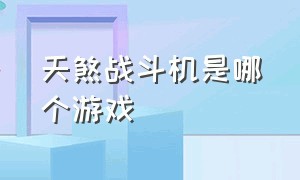 天煞战斗机是哪个游戏